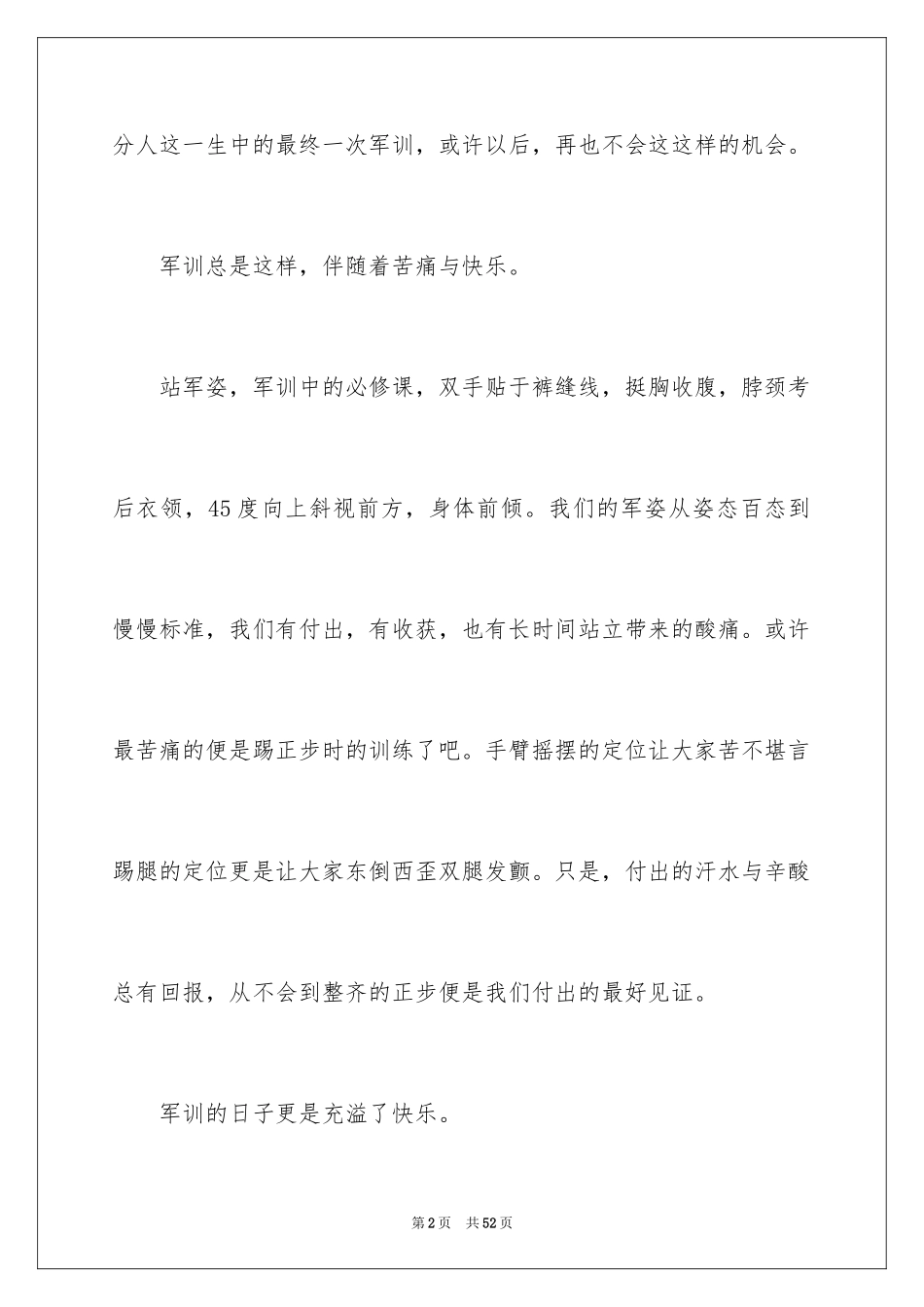 分人这一生中的最终一次军训，或许以后，再也不会这这样的机会。

军训总是这样，伴随着苦痛与快乐。

站军姿，军训中的必修课，双手贴于裤缝线，挺胸收腹，脖颈考后衣领，45度向上斜视前方，身体前倾。我们的军姿从姿态百态到慢慢标准，我们有付出，有收获，也有长时间站立带来的酸痛。或许最苦痛的便是踢正步时的训练了吧。手臂摇摆的定位让大家苦不堪言踢腿的定位更是让大家东倒西歪双腿发颤。只是，付出的汗水与辛酸总有回报，从不会到整齐的正步便是我们付出的最好见证。

军训的日子更是充溢了快乐。

第2页 共52页